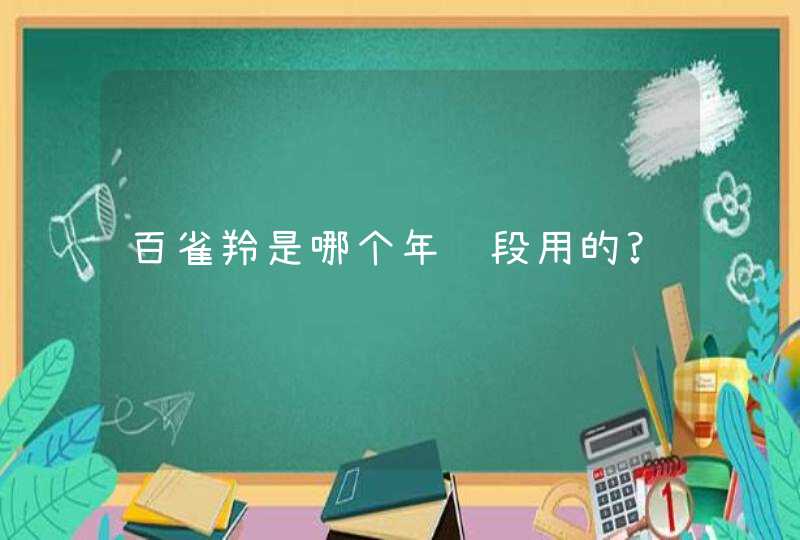 百雀羚是哪个年 段用的?